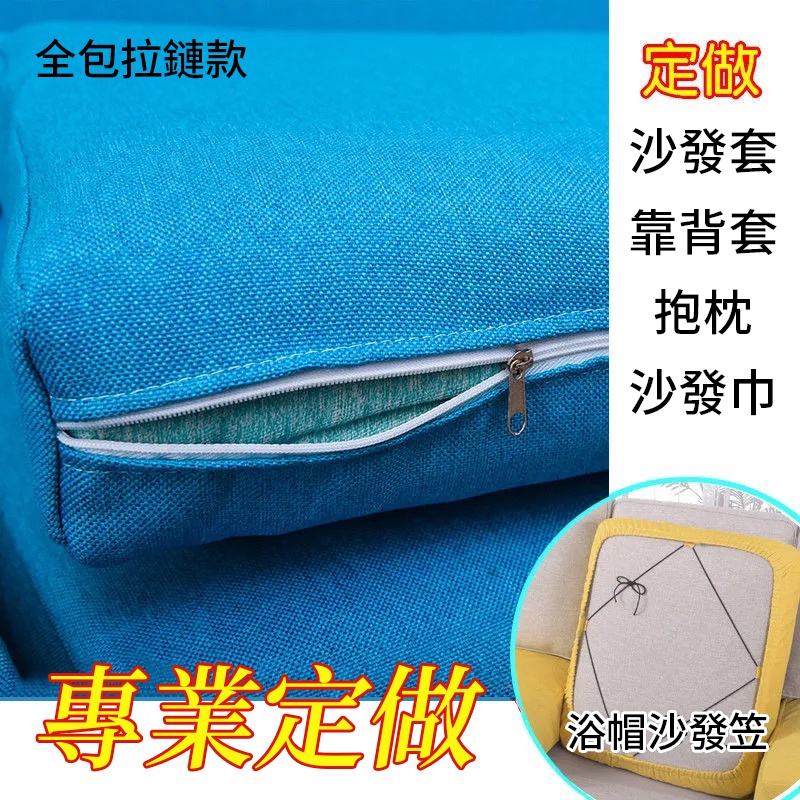 全包拉鏈款

定做
沙發套
靠背套
抱枕
沙發巾

專業定做

浴帽沙發笠